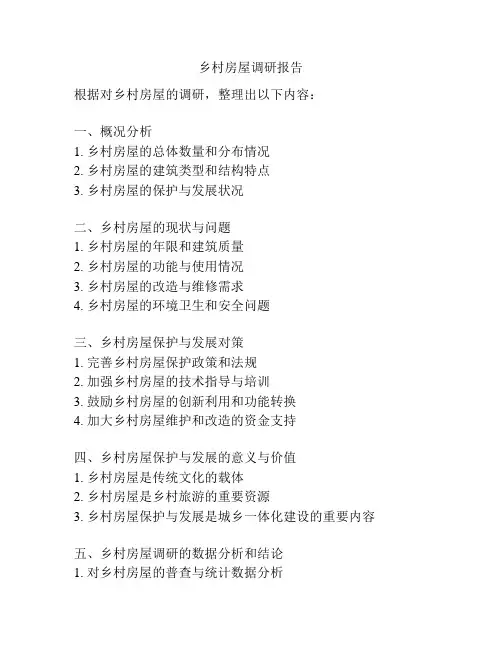 乡村房屋调研报告

根据对乡村房屋的调研，整理出以下内容：

一、概况分析
1. 乡村房屋的总体数量和分布情况
2. 乡村房屋的建筑类型和结构特点
3. 乡村房屋的保护与发展状况

二、乡村房屋的现状与问题
1. 乡村房屋的年限和建筑质量
2. 乡村房屋的功能与使用情况
3. 乡村房屋的改造与维修需求
4. 乡村房屋的环境卫生和安全问题

三、乡村房屋保护与发展对策
1. 完善乡村房屋保护政策和法规
2. 加强乡村房屋的技术指导与培训
3. 鼓励乡村房屋的创新利用和功能转换
4. 加大乡村房屋维护和改造的资金支持

四、乡村房屋保护与发展的意义与价值
1. 乡村房屋是传统文化的载体
2. 乡村房屋是乡村旅游的重要资源
3. 乡村房屋保护与发展是城乡一体化建设的重要内容

五、乡村房屋调研的数据分析和结论
1. 对乡村房屋的普查与统计数据分析